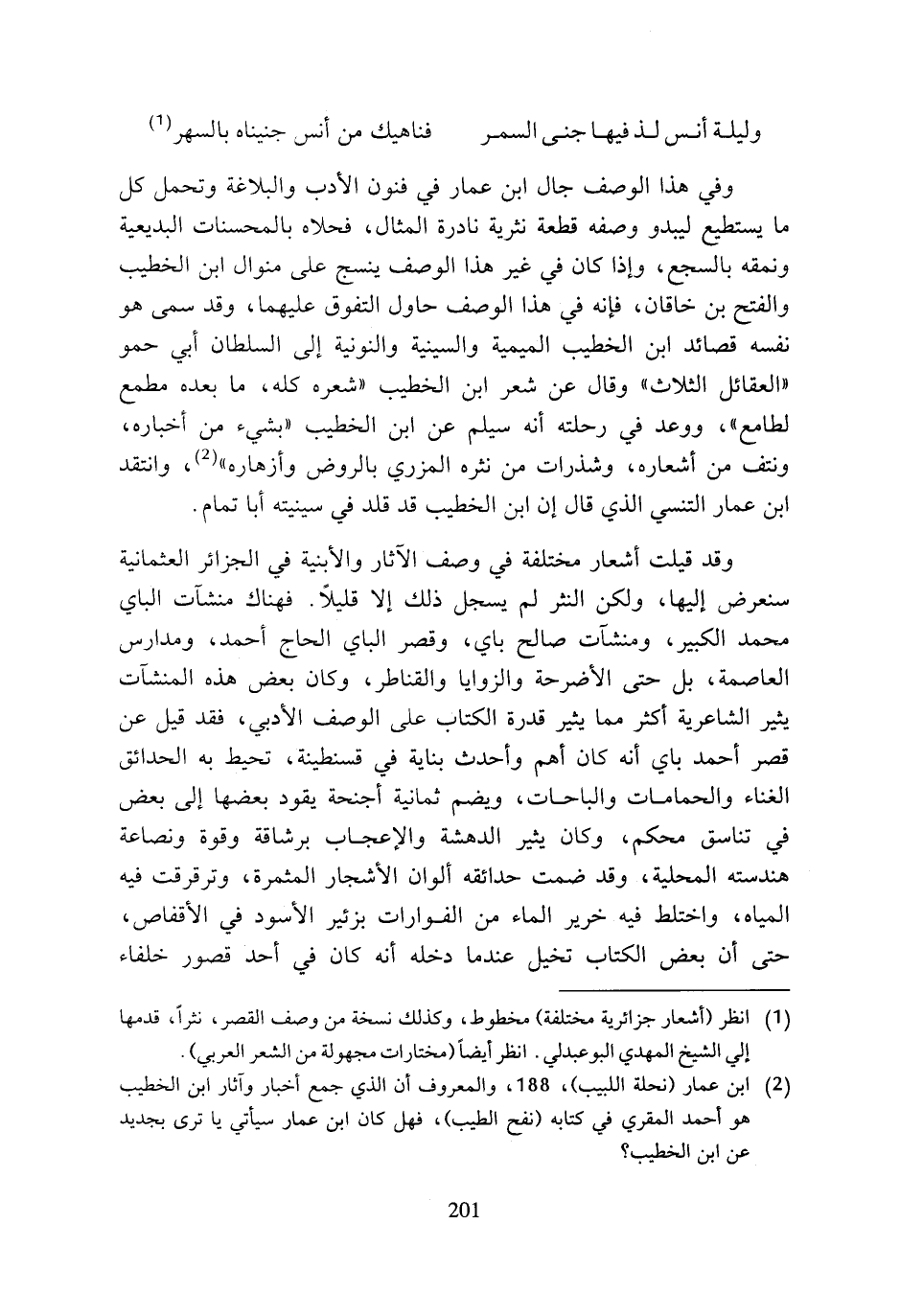 وليلة أنس لذ فيها جنى السمر  فناهيك من أنس جنيناه بالسهر$^{(1)}$

وفي هذا الوصف جال ابن عمار في فنون الأدب والبلاغة وتحمل كل ما يستطيع ليبدو وصفه قطعة نثرية نادرة المثال، فحلاه بالمحسنات البديعية ونمقه بالسجع، وإذا كان في غير هذا الوصف ينسج على منوال ابن الخطيب والفتح بن خاقان، فإنه في هذا الوصف حاول التفوق عليهما، وقد سمى هو نفسه قصائد ابن الخطيب الميمية والسينية والنونية إلى السلطان أبي حمو «العقائل الثلاث» وقال عن شعر ابن الخطيب «شعره كله، ما بعده مطمع لطامع»، ووعد في رحلته أنه سيلم عن ابن الخطيب «بشيء من أخباره، ونتف من أشعاره، وشذرات من نثره المزري بالروض وأزهاره»$^{(2)}$، وانتقد ابن عمار التنسي الذي قال إن ابن الخطيب قد قلد في سينيته أبا تمام.

وقد قيلت أشعار مختلفة في وصف الآثار والأبنية في الجزائر العثمانية سنعرض إليها، ولكن النثر لم يسجل ذلك إلا قليلاً. فهناك منشآت الباي محمد الكبير، ومنشآت صالح باي، وقصر الباي الحاج أحمد، ومدارس العاصمة، بل حتى الأضرحة والزوايا والقناطر، وكان بعض هذه المنشآت يثير الشاعرية أكثر مما يثير قدرة الكتاب على الوصف الأدبي، فقد قيل عن قصر أحمد باي أنه كان أهم وأحدث بناية في قسنطينة، تحيط به الحدائق الغناء والحمامات والباحات، ويضم ثمانية أجنحة يقود بعضها إلى بعض في تناسق محكم، وكان يثير الدهشة والإعجاب برشاقة وقوة ونصاعة هندسته المحلية، وقد ضمت حدائقه ألوان الأشجار المثمرة، وترقرقت فيه المياه، واختلط فيه خرير الماء من الفوارات بزئير الأسود في الأقفاص، حتى أن بعض الكتاب تخيل عندما دخله أنه كان في أحد قصور خلفاء

(1) انظر (أشعار جزائرية مختلفة) مخطوط، وكذلك نسخة من وصف القصر، نثراً، قدمها إلي الشيخ المهدي البوعبدلي. انظر أيضاً (مختارات مجهولة من الشعر العربي).
(2) ابن عمار (نحلة اللبيب)، 188، والمعروف أن الذي جمع أخبار وآثار ابن الخطيب هو أحمد المقري في كتابه (نفح الطيب)، فهل كان ابن عمار سيأتي يا ترى بجديد عن ابن الخطيب؟

201